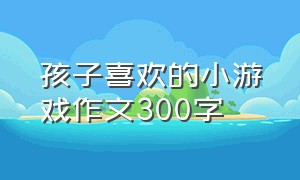 孩子喜欢的小游戏作文300字